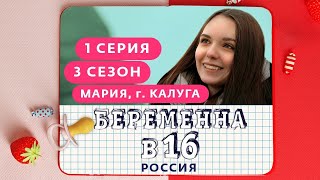 1 СЕРИЯ
3 СЕЗОН
МАРИЯ, г. КАЛУГА

БЕРЕМЕННА
В 16
РОССИЯ